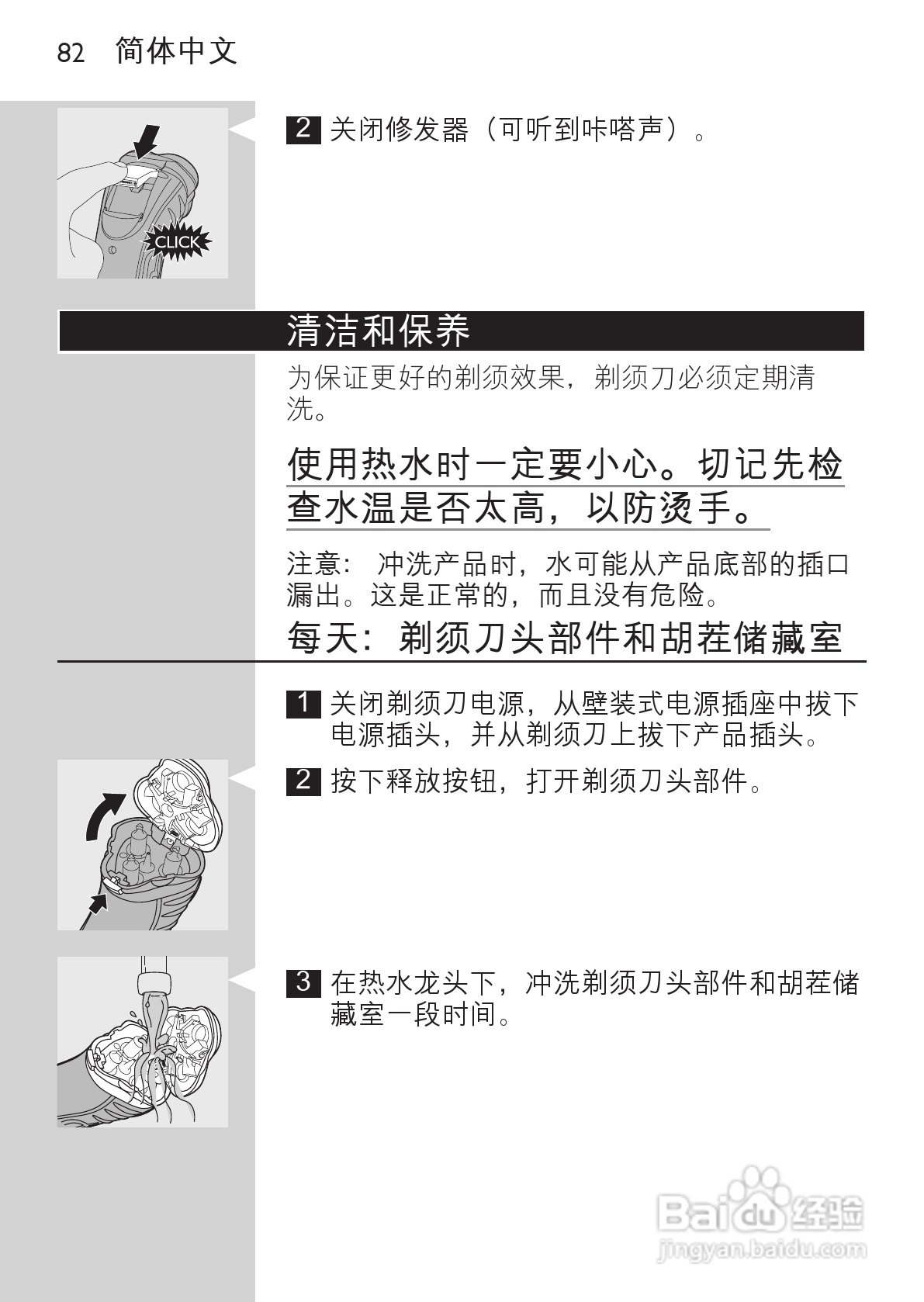 82 简体中文

CLICK

2 关闭修发器（可听到咔嗒声）。

清洁和保养

为保证更好的剃须效果，剃须刀必须定期清洗。

使用热水时一定要小心。切记先检查水温是否太高，以防烫手。

注意： 冲洗产品时，水可能从产品底部的插口漏出。这是正常的，而且没有危险。

每天：剃须刀头部件和胡茬储藏室

1 关闭剃须刀电源，从壁装式电源插座中拔下电源插头，并从剃须刀上拔下产品插头。

2 按下释放按钮，打开剃须刀头部件。

3 在热水龙头下，冲洗剃须刀头部件和胡茬储藏室一段时间。

Baidu 经验
jingyan.baidu.com